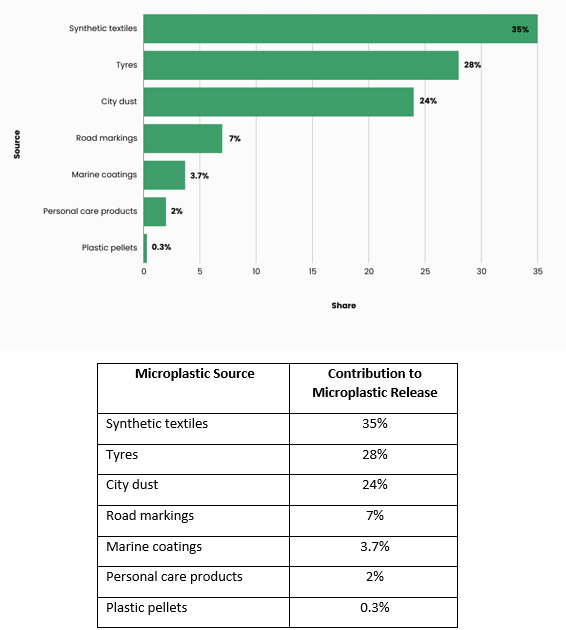 Source

Synthetic textiles 35%
Tyres 28%
City dust 24%
Road markings 7%
Marine coatings 3.7%
Personal care products 2%
Plastic pellets 0.3%

0 5 10 15 20 25 30 35

Share

| Microplastic Source | Contribution to Microplastic Release |
|---|---|
| Synthetic textiles | 35% |
| Tyres | 28% |
| City dust | 24% |
| Road markings | 7% |
| Marine coatings | 3.7% |
| Personal care products | 2% |
| Plastic pellets | 0.3% |